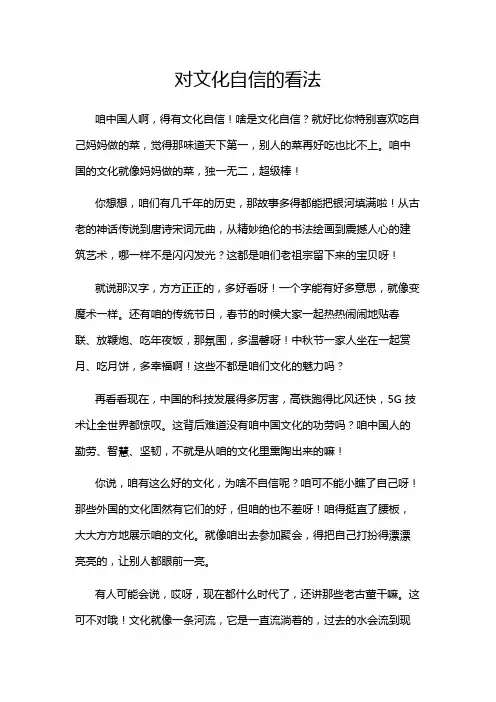 对文化自信的看法

咱中国人啊，得有文化自信！啥是文化自信？就好比你特别喜欢吃自己妈妈做的菜，觉得那味道天下第一，别人的菜再好吃也比不上。咱中国的文化就像妈妈做的菜，独一无二，超级棒！

你想想，咱们有几千年的历史，那故事多得都能把银河填满啦！从古老的神话传说到唐诗宋词元曲，从精妙绝伦的书法绘画到震撼人心的建筑艺术，哪一样不是闪闪发光？这都是咱们老祖宗留下来的宝贝呀！

就说那汉字，方方正正的，多好看呀！一个字能有好多意思，就像变魔术一样。还有咱的传统节日，春节的时候大家一起热热闹闹地贴春联、放鞭炮、吃年夜饭，那氛围，多温馨呀！中秋节一家人坐在一起赏月、吃月饼，多幸福啊！这些不都是咱们文化的魅力吗？

再看看现在，中国的科技发展得多厉害，高铁跑得比风还快，5G 技术让全世界都惊叹。这背后难道没有咱中国文化的功劳吗？咱中国人的勤劳、智慧、坚韧，不就是从咱的文化里熏陶出来的嘛！

你说，咱有这么好的文化，为啥不自信呢？咱可不能小瞧了自己呀！那些外国的文化固然有它们的好，但咱的也不差呀！咱得挺直了腰板，大大方方地展示咱的文化。就像咱出去参加聚会，得把自己打扮得漂漂亮亮的，让别人都眼前一亮。

有人可能会说，哎呀，现在都什么时代了，还讲那些老古董干嘛。这可不对哦！文化就像一条河流，它是一直流淌着的，过去的水会流到现